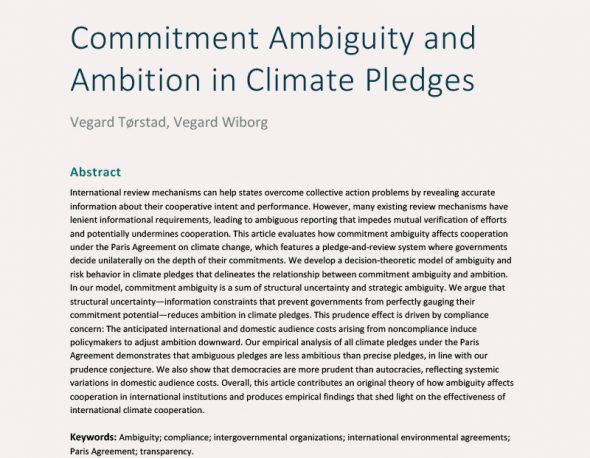 Commitment Ambiguity and Ambition in Climate Pledges

Vegard Tørstad, Vegard Wiborg

Abstract

International review mechanisms can help states overcome collective action problems by revealing accurate information about their cooperative intent and performance. However, many existing review mechanisms have lenient informational requirements, leading to ambiguous reporting that impedes mutual verification of efforts and potentially undermines cooperation. This article evaluates how commitment ambiguity affects cooperation under the Paris Agreement on climate change, which features a pledge-and-review system where governments decide unilaterally on the depth of their commitments. We develop a decision-theoretic model of ambiguity and risk behavior in climate pledges that delineates the relationship between commitment ambiguity and ambition. In our model, commitment ambiguity is a sum of structural uncertainty and strategic ambiguity. We argue that structural uncertainty—information constraints that prevent governments from perfectly gauging their commitment potential—reduces ambition in climate pledges. This prudence effect is driven by compliance concern: The anticipated international and domestic audience costs arising from noncompliance induce policymakers to adjust ambition downward. Our empirical analysis of all climate pledges under the Paris Agreement demonstrates that ambiguous pledges are less ambitious than precise pledges, in line with our prudence conjecture. We also show that democracies are more prudent than autocracies, reflecting systemic variations in domestic audience costs. Overall, this article contributes an original theory of how ambiguity affects cooperation in international institutions and produces empirical findings that shed light on the effectiveness of international climate cooperation.

Keywords: Ambiguity; compliance; intergovernmental organizations; international environmental agreements; Paris Agreement; transparency.